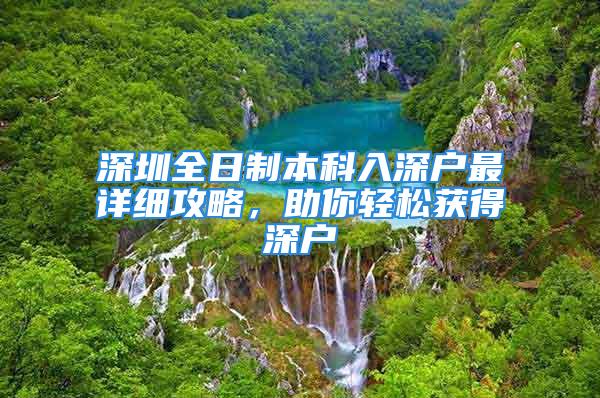 深圳全日制本科入深户最详细攻略，助你轻松获得深户